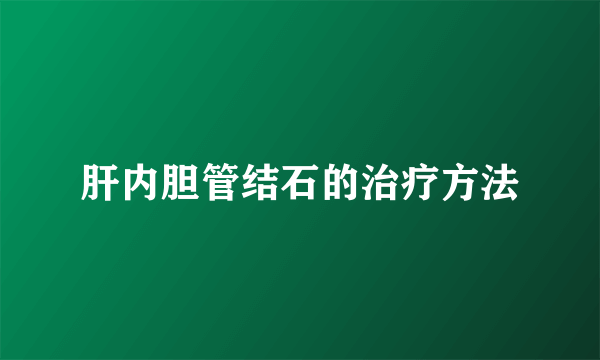 肝内胆管结石的治疗方法